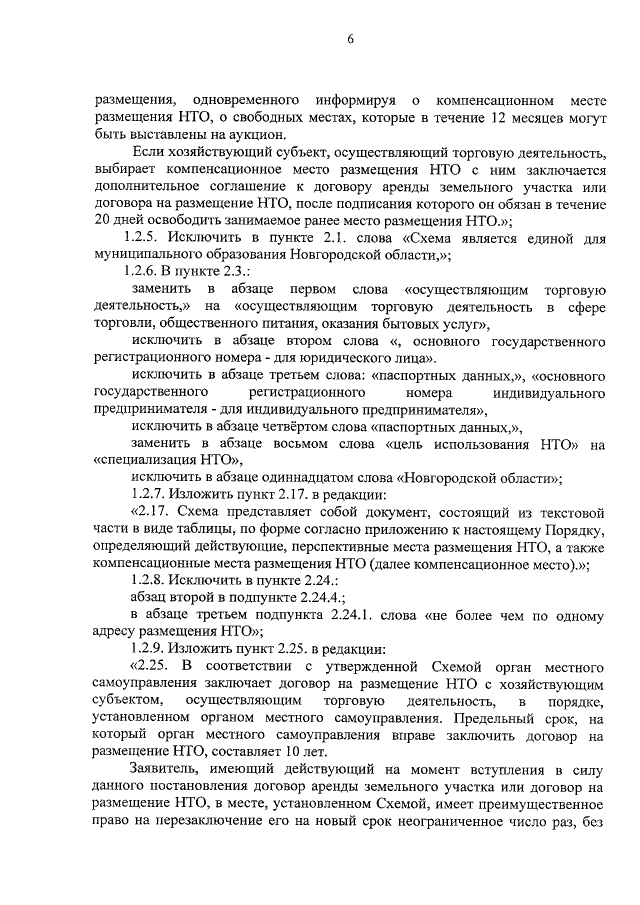 6

размещения, одновременного информируя о компенсационном месте размещения НТО, о свободных местах, которые в течение 12 месяцев могут быть выставлены на аукцион.

Если хозяйствующий субъект, осуществляющий торговую деятельность, выбирает компенсационное место размещения НТО с ним заключается дополнительное соглашение к договору аренды земельного участка или договора на размещение НТО, после подписания которого он обязан в течение 20 дней освободить занимаемое ранее место размещения НТО.»;

1.2.5. Исключить в пункте 2.1. слова «Схема является единой для муниципального образования Новгородской области,»;

1.2.6. В пункте 2.3.:

заменить в абзаце первом слова «осуществляющим торговую деятельность,» на «осуществляющим торговую деятельность в сфере торговли, общественного питания, оказания бытовых услуг»,

исключить в абзаце втором слова «, основного государственного регистрационного номера - для юридического лица».

исключить в абзаце третьем слова: «паспортных данных,», «основного государственного регистрационного номера индивидуального предпринимателя - для индивидуального предпринимателя»,

исключить в абзаце четвёртом слова «паспортных данных,»,

заменить в абзаце восьмом слова «цель использования НТО» на «специализация НТО»,

исключить в абзаце одиннадцатом слова «Новгородской области»;

1.2.7. Изложить пункт 2.17. в редакции:

«2.17. Схема представляет собой документ, состоящий из текстовой части в виде таблицы, по форме согласно приложению к настоящему Порядку, определяющий действующие, перспективные места размещения НТО, а также компенсационные места размещения НТО (далее компенсационное место).»;

1.2.8. Исключить в пункте 2.24.:

абзац второй в подпункте 2.24.4.;

в абзаце третьем подпункта 2.24.1. слова «не более чем по одному адресу размещения НТО»;

1.2.9. Изложить пункт 2.25. в редакции:

«2.25. В соответствии с утвержденной Схемой орган местного самоуправления заключает договор на размещение НТО с хозяйствующим субъектом, осуществляющим торговую деятельность, в порядке, установленном органом местного самоуправления. Предельный срок, на который орган местного самоуправления вправе заключить договор на размещение НТО, составляет 10 лет.

Заявитель, имеющий действующий на момент вступления в силу данного постановления договор аренды земельного участка или договор на размещение НТО, в месте, установленном Схемой, имеет преимущественное право на перезаключение его на новый срок неограниченное число раз, без